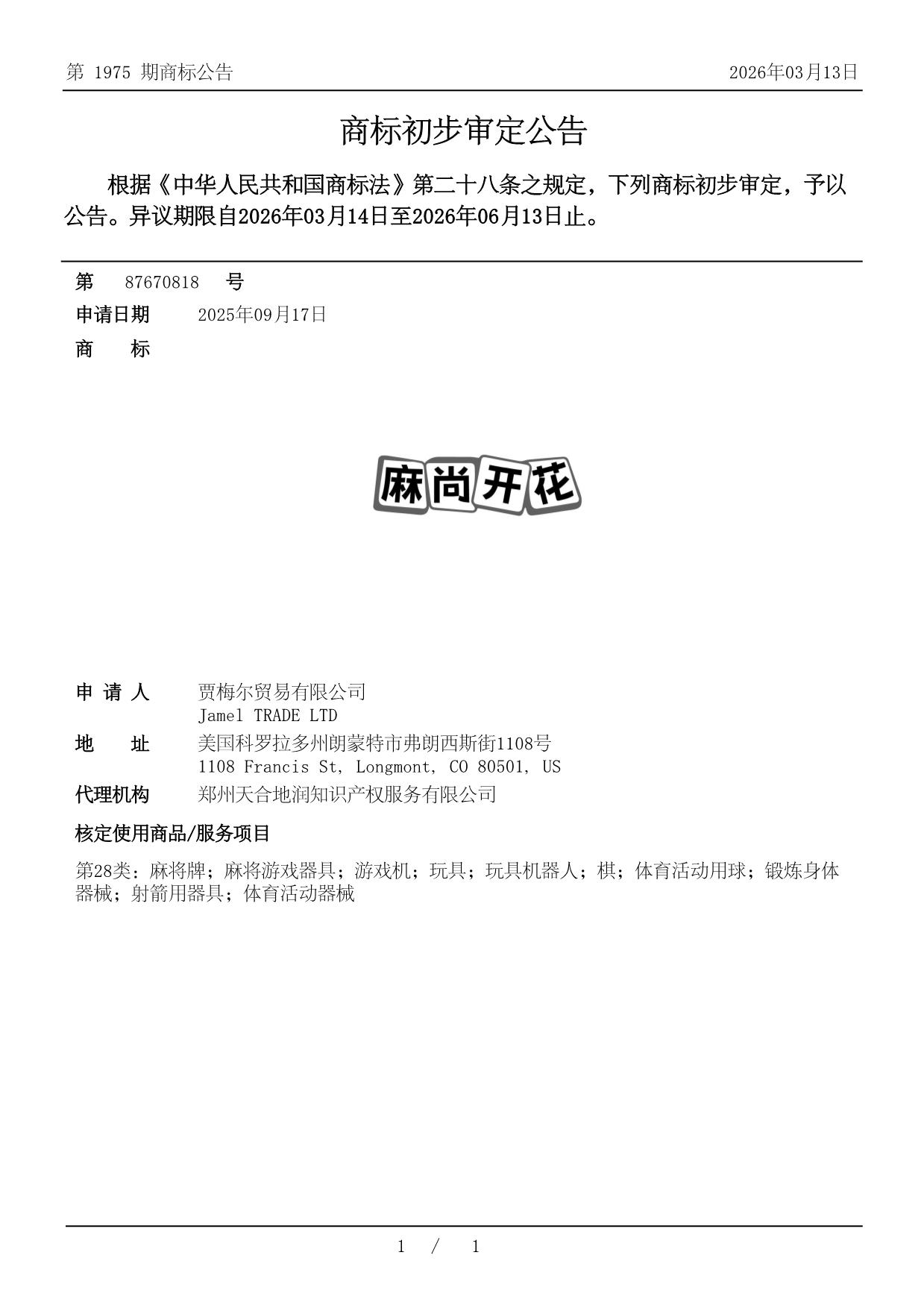 第 1975 期商标公告

2026年03月13日

商标初步审定公告

根据《中华人民共和国商标法》第二十八条之规定，下列商标初步审定，予以公告。异议期限自2026年03月14日至2026年06月13日止。

第 87670818 号

申请日期 2025年09月17日

商 标

麻尚开花

申 请 人 贾梅尔贸易有限公司
Jamel TRADE LTD

地 址 美国科罗拉多州朗蒙特市弗朗西斯街1108号
1108 Francis St, Longmont, CO 80501, US

代理机构 郑州天合地润知识产权服务有限公司

核定使用商品/服务项目

第28类：麻将牌；麻将游戏器具；游戏机；玩具；玩具机器人；棋；体育活动用球；锻炼身体器械；射箭用器具；体育活动器械

1 / 1